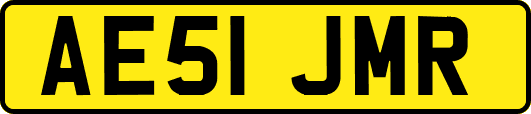 AE51 JMR